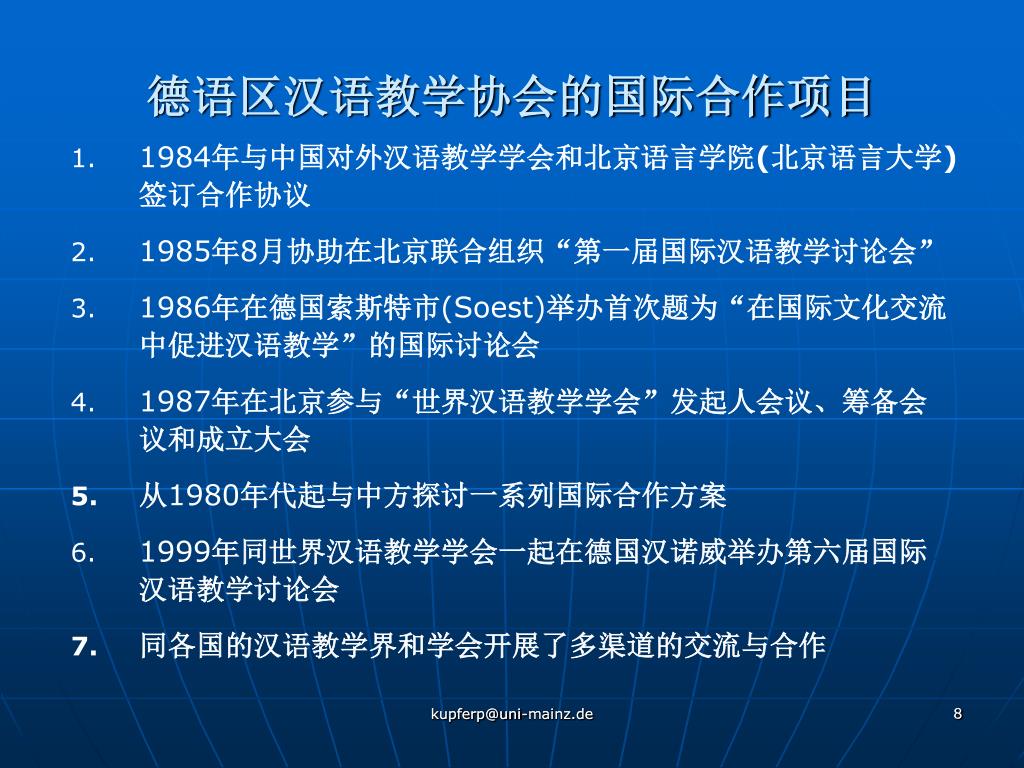 德语区汉语教学协会的国际合作项目

1. 1984年与中国对外汉语教学学会和北京语言学院(北京语言大学)签订合作协议

2. 1985年8月协助在北京联合组织“第一届国际汉语教学讨论会”

3. 1986年在德国索斯特市(Soest)举办首次题为“在国际文化交流中促进汉语教学”的国际讨论会

4. 1987年在北京参与“世界汉语教学学会”发起人会议、筹备会议和成立大会

5. 从1980年代起与中方探讨一系列国际合作方案

6. 1999年同世界汉语教学学会一起在德国汉诺威举办第六届国际汉语教学讨论会

7. 同各国的汉语教学界和学会开展了多渠道的交流与合作

kupferp@uni-mainz.de

8